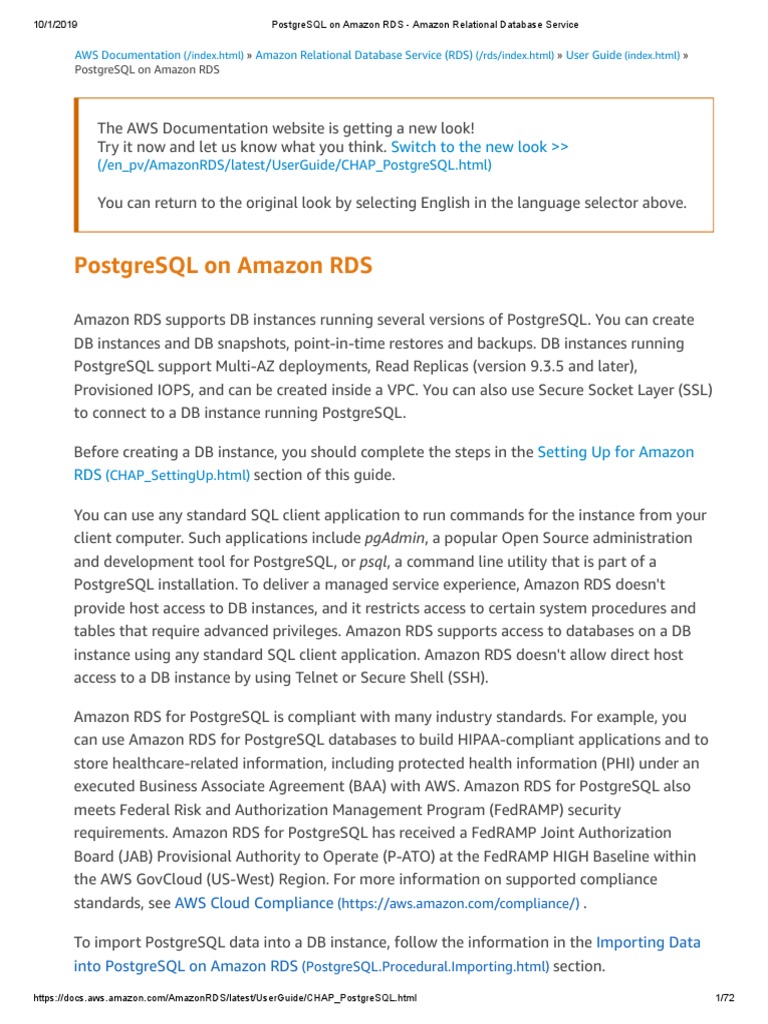 10/1/2019 PostgreSQL on Amazon RDS - Amazon Relational Database Service

AWS Documentation (/index.html) » Amazon Relational Database Service (RDS) (/rds/index.html) » User Guide (index.html) » PostgreSQL on Amazon RDS

The AWS Documentation website is getting a new look!
Try it now and let us know what you think. Switch to the new look >> (/en_pv/AmazonRDS/latest/UserGuide/CHAP_PostgreSQL.html)

You can return to the original look by selecting English in the language selector above.

PostgreSQL on Amazon RDS

Amazon RDS supports DB instances running several versions of PostgreSQL. You can create DB instances and DB snapshots, point-in-time restores and backups. DB instances running PostgreSQL support Multi-AZ deployments, Read Replicas (version 9.3.5 and later), Provisioned IOPS, and can be created inside a VPC. You can also use Secure Socket Layer (SSL) to connect to a DB instance running PostgreSQL.

Before creating a DB instance, you should complete the steps in the Setting Up for Amazon RDS (CHAP_SettingUp.html) section of this guide.

You can use any standard SQL client application to run commands for the instance from your client computer. Such applications include pgAdmin, a popular Open Source administration and development tool for PostgreSQL, or psql, a command line utility that is part of a PostgreSQL installation. To deliver a managed service experience, Amazon RDS doesn't provide host access to DB instances, and it restricts access to certain system procedures and tables that require advanced privileges. Amazon RDS supports access to databases on a DB instance using any standard SQL client application. Amazon RDS doesn't allow direct host access to a DB instance by using Telnet or Secure Shell (SSH).

Amazon RDS for PostgreSQL is compliant with many industry standards. For example, you can use Amazon RDS for PostgreSQL databases to build HIPAA-compliant applications and to store healthcare-related information, including protected health information (PHI) under an executed Business Associate Agreement (BAA) with AWS. Amazon RDS for PostgreSQL also meets Federal Risk and Authorization Management Program (FedRAMP) security requirements. Amazon RDS for PostgreSQL has received a FedRAMP Joint Authorization Board (JAB) Provisional Authority to Operate (P-ATO) at the FedRAMP HIGH Baseline within the AWS GovCloud (US-West) Region. For more information on supported compliance standards, see AWS Cloud Compliance (https://aws.amazon.com/compliance/) .

To import PostgreSQL data into a DB instance, follow the information in the Importing Data into PostgreSQL on Amazon RDS (PostgreSQL.Procedural.Importing.html) section.

https://docs.aws.amazon.com/AmazonRDS/latest/UserGuide/CHAP_PostgreSQL.html 1/72